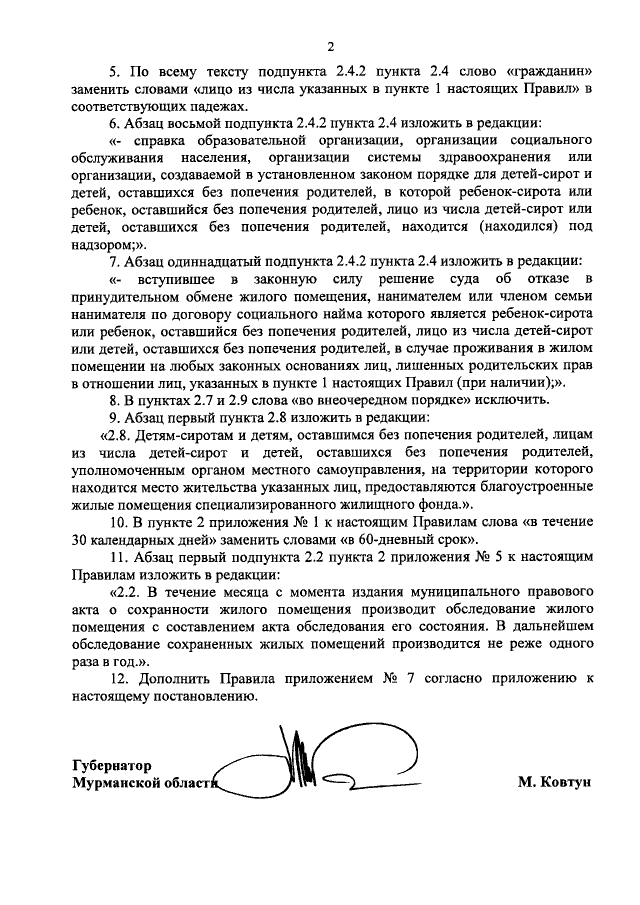 2

5. По всему тексту подпункта 2.4.2 пункта 2.4 слово «гражданин» заменить словами «лицо из числа указанных в пункте 1 настоящих Правил» в соответствующих падежах.

6. Абзац восьмой подпункта 2.4.2 пункта 2.4 изложить в редакции:

«- справка образовательной организации, организации социального обслуживания населения, организации системы здравоохранения или организации, создаваемой в установленном законом порядке для детей-сирот и детей, оставшихся без попечения родителей, в которой ребенок-сирота или ребенок, оставшийся без попечения родителей, лицо из числа детей-сирот или детей, оставшихся без попечения родителей, находится (находился) под надзором;».

7. Абзац одиннадцатый подпункта 2.4.2 пункта 2.4 изложить в редакции:

«- вступившее в законную силу решение суда об отказе в принудительном обмене жилого помещения, нанимателем или членом семьи нанимателя по договору социального найма которого является ребенок-сирота или ребенок, оставшийся без попечения родителей, лицо из числа детей-сирот или детей, оставшихся без попечения родителей, в случае проживания в жилом помещении на любых законных основаниях лиц, лишенных родительских прав в отношении лиц, указанных в пункте 1 настоящих Правил (при наличии);».

8. В пунктах 2.7 и 2.9 слова «во внеочередном порядке» исключить.

9. Абзац первый пункта 2.8 изложить в редакции:

«2.8. Детям-сиротам и детям, оставшимся без попечения родителей, лицам из числа детей-сирот и детей, оставшихся без попечения родителей, уполномоченным органом местного самоуправления, на территории которого находится место жительства указанных лиц, предоставляются благоустроенные жилые помещения специализированного жилищного фонда.».

10. В пункте 2 приложения № 1 к настоящим Правилам слова «в течение 30 календарных дней» заменить словами «в 60-дневный срок».

11. Абзац первый подпункта 2.2 пункта 2 приложения № 5 к настоящим Правилам изложить в редакции:

«2.2. В течение месяца с момента издания муниципального правового акта о сохранности жилого помещения производит обследование жилого помещения с составлением акта обследования его состояния. В дальнейшем обследование сохраненных жилых помещений производится не реже одного раза в год.».

12. Дополнить Правила приложением № 7 согласно приложению к настоящему постановлению.

Губернатор
Мурманской области

М. Ковтун